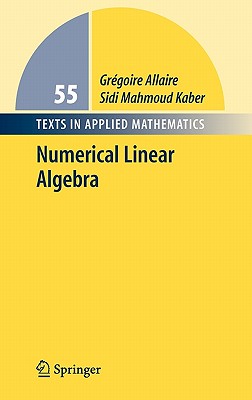 55

Grégoire Allaire
Sidi Mahmoud Kaber

TEXTS IN APPLIED MATHEMATICS

Numerical Linear Algebra

Springer